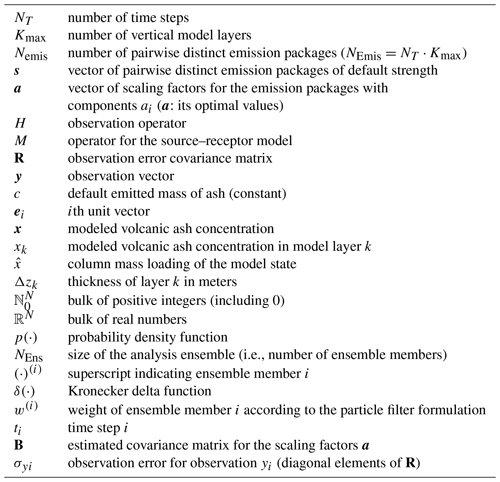 | | |
|---|---|
| $N_T$ | number of time steps |
| $K_{\max}$ | number of vertical model layers |
| $N_{\text{emis}}$ | number of pairwise distinct emission packages ($N_{\text{Emis}} = N_T \cdot K_{\max}$) |
| $\boldsymbol{s}$ | vector of pairwise distinct emission packages of default strength |
| $\boldsymbol{a}$ | vector of scaling factors for the emission packages with components $a_i$ ($\boldsymbol{a}$: its optimal values) |
| $H$ | observation operator |
| $M$ | operator for the source–receptor model |
| $\mathbf{R}$ | observation error covariance matrix |
| $\boldsymbol{y}$ | observation vector |
| $c$ | default emitted mass of ash (constant) |
| $\boldsymbol{e}_i$ | $i$th unit vector |
| $\boldsymbol{x}$ | modeled volcanic ash concentration |
| $x_k$ | modeled volcanic ash concentration in model layer $k$ |
| $\hat{x}$ | column mass loading of the model state |
| $\Delta z_k$ | thickness of layer $k$ in meters |
| $\mathbb{N}_0^N$ | bulk of positive integers (including 0) |
| $\mathbb{R}^N$ | bulk of real numbers |
| $p(\cdot)$ | probability density function |
| $N_{\text{Ens}}$ | size of the analysis ensemble (i.e., number of ensemble members) |
| $(\cdot)^{(i)}$ | superscript indicating ensemble member $i$ |
| $\delta(\cdot)$ | Kronecker delta function |
| $w^{(i)}$ | weight of ensemble member $i$ according to the particle filter formulation |
| $t_i$ | time step $i$ |
| $\mathbf{B}$ | estimated covariance matrix for the scaling factors $\boldsymbol{a}$ |
| $\sigma_{yi}$ | observation error for observation $y_i$ (diagonal elements of $\mathbf{R}$) |